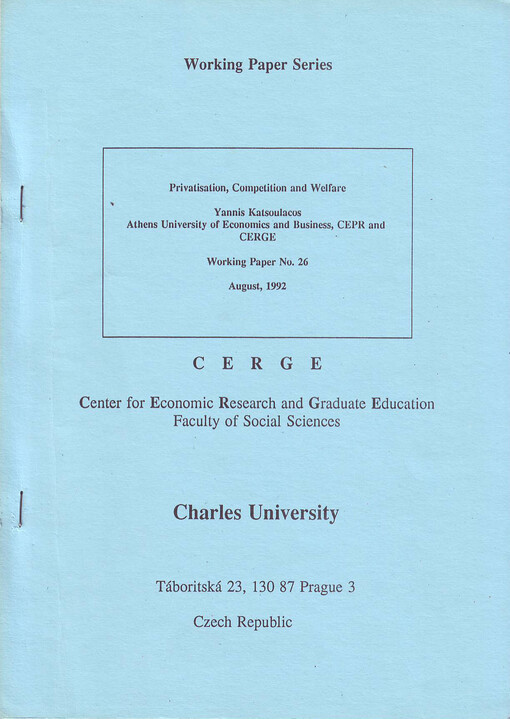 Working Paper Series

Privatisation, Competition and Welfare

Yannis Katsoulacos
Athens University of Economics and Business, CEPR and CERGE

Working Paper No. 26

August, 1992

C E R G E

Center for Economic Research and Graduate Education
Faculty of Social Sciences

Charles University

Táboritská 23, 130 87 Prague 3

Czech Republic